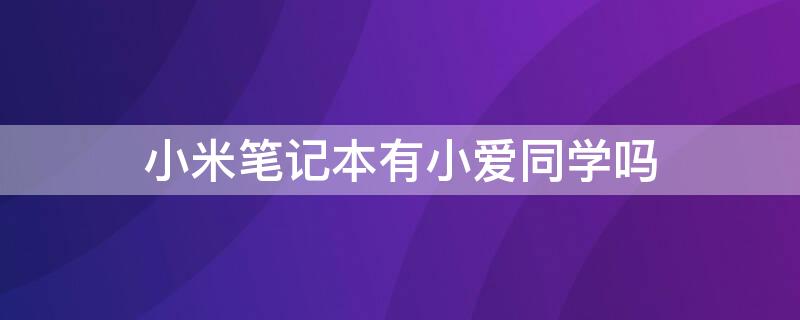 小米笔记本有小爱同学吗